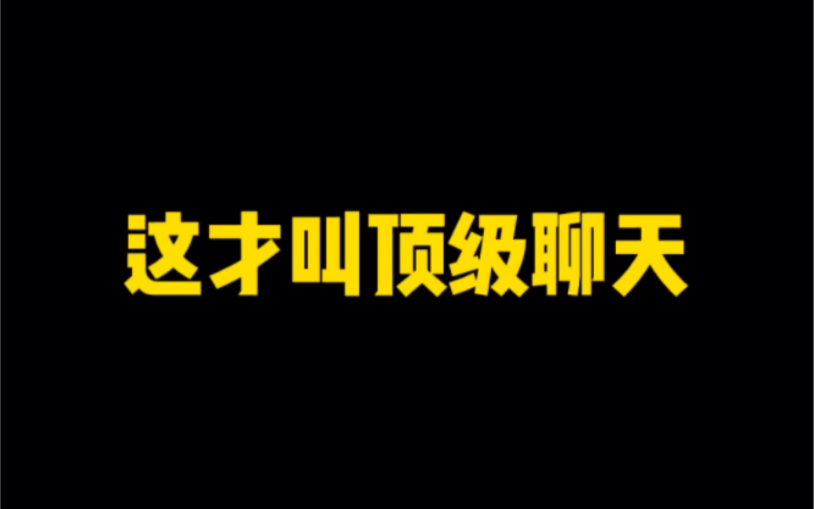 这才叫顶级聊天